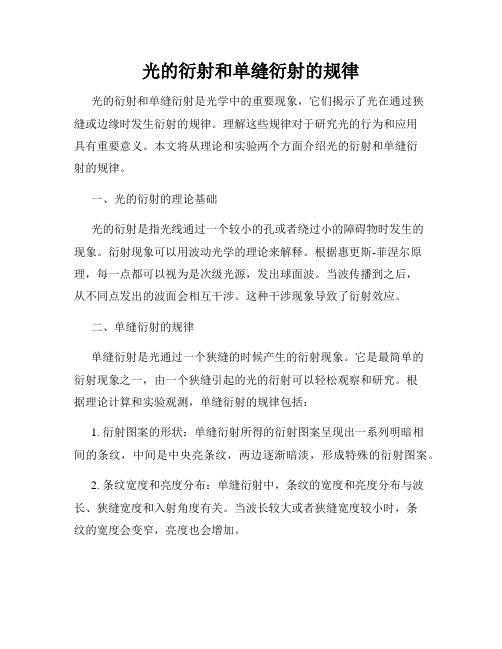 光的衍射和单缝衍射的规律

光的衍射和单缝衍射是光学中的重要现象，它们揭示了光在通过狭缝或边缘时发生衍射的规律。理解这些规律对于研究光的行为和应用具有重要意义。本文将从理论和实验两个方面介绍光的衍射和单缝衍射的规律。

一、光的衍射的理论基础

光的衍射是指光线通过一个较小的孔或者绕过小的障碍物时发生的现象。衍射现象可以用波动光学的理论来解释。根据惠更斯-菲涅尔原理，每一点都可以视为是次级光源，发出球面波。当波传播到之后，从不同点发出的波面会相互干涉。这种干涉现象导致了衍射效应。

二、单缝衍射的规律

单缝衍射是光通过一个狭缝的时候产生的衍射现象。它是最简单的衍射现象之一，由一个狭缝引起的光的衍射可以轻松观察和研究。根据理论计算和实验观测，单缝衍射的规律包括：

1. 衍射图案的形状：单缝衍射所得的衍射图案呈现出一系列明暗相间的条纹，中间是中央亮条纹，两边逐渐暗淡，形成特殊的衍射图案。

2. 条纹宽度和亮度分布：单缝衍射中，条纹的宽度和亮度分布与波长、狭缝宽度和入射角度有关。当波长较大或者狭缝宽度较小时，条纹的宽度会变窄，亮度也会增加。